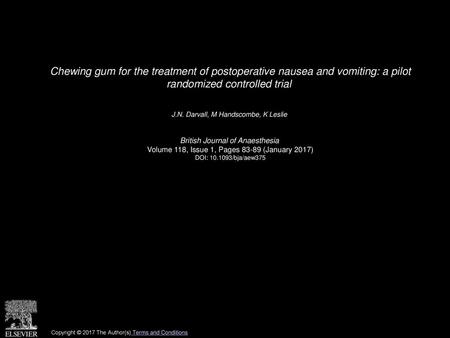 Chewing gum for the treatment of postoperative nausea and vomiting: a pilot randomized controlled trial

J.N. Darvall, M Handscombe, K Leslie

British Journal of Anaesthesia
Volume 118, Issue 1, Pages 83-89 (January 2017)
DOI: 10.1093/bja/aew375

ELSEVIER

Copyright © 2017 The Author(s) Terms and Conditions